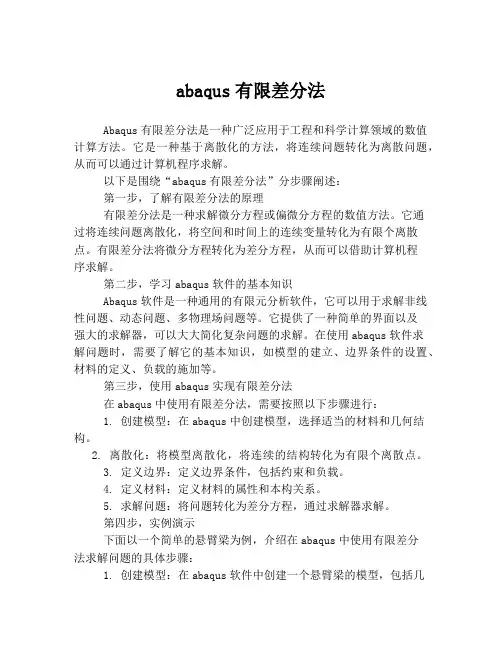 abaqus 有限差分法

Abaqus 有限差分法是一种广泛应用于工程和科学计算领域的数值计算方法。它是一种基于离散化的方法，将连续问题转化为离散问题，从而可以通过计算机程序求解。

以下是围绕“abaqus 有限差分法”分步骤阐述：

第一步，了解有限差分法的原理

有限差分法是一种求解微分方程或偏微分方程的数值方法。它通过将连续问题离散化，将空间和时间上的连续变量转化为有限个离散点。有限差分法将微分方程转化为差分方程，从而可以借助计算机程序求解。

第二步，学习 abaqus 软件的基本知识

Abaqus 软件是一种通用的有限元分析软件，它可以用于求解非线性问题、动态问题、多物理场问题等。它提供了一种简单的界面以及强大的求解器，可以大大简化复杂问题的求解。在使用 abaqus 软件求解问题时，需要了解它的基本知识，如模型的建立、边界条件的设置、材料的定义、负载的施加等。

第三步，使用 abaqus 实现有限差分法

在 abaqus 中使用有限差分法，需要按照以下步骤进行：

1. 创建模型：在 abaqus 中创建模型，选择适当的材料和几何结构。

2. 离散化：将模型离散化，将连续的结构转化为有限个离散点。

3. 定义边界：定义边界条件，包括约束和负载。

4. 定义材料：定义材料的属性和本构关系。

5. 求解问题：将问题转化为差分方程，通过求解器求解。

第四步，实例演示

下面以一个简单的悬臂梁为例，介绍在 abaqus 中使用有限差分法求解问题的具体步骤：

1. 创建模型：在 abaqus 软件中创建一个悬臂梁的模型，包括几